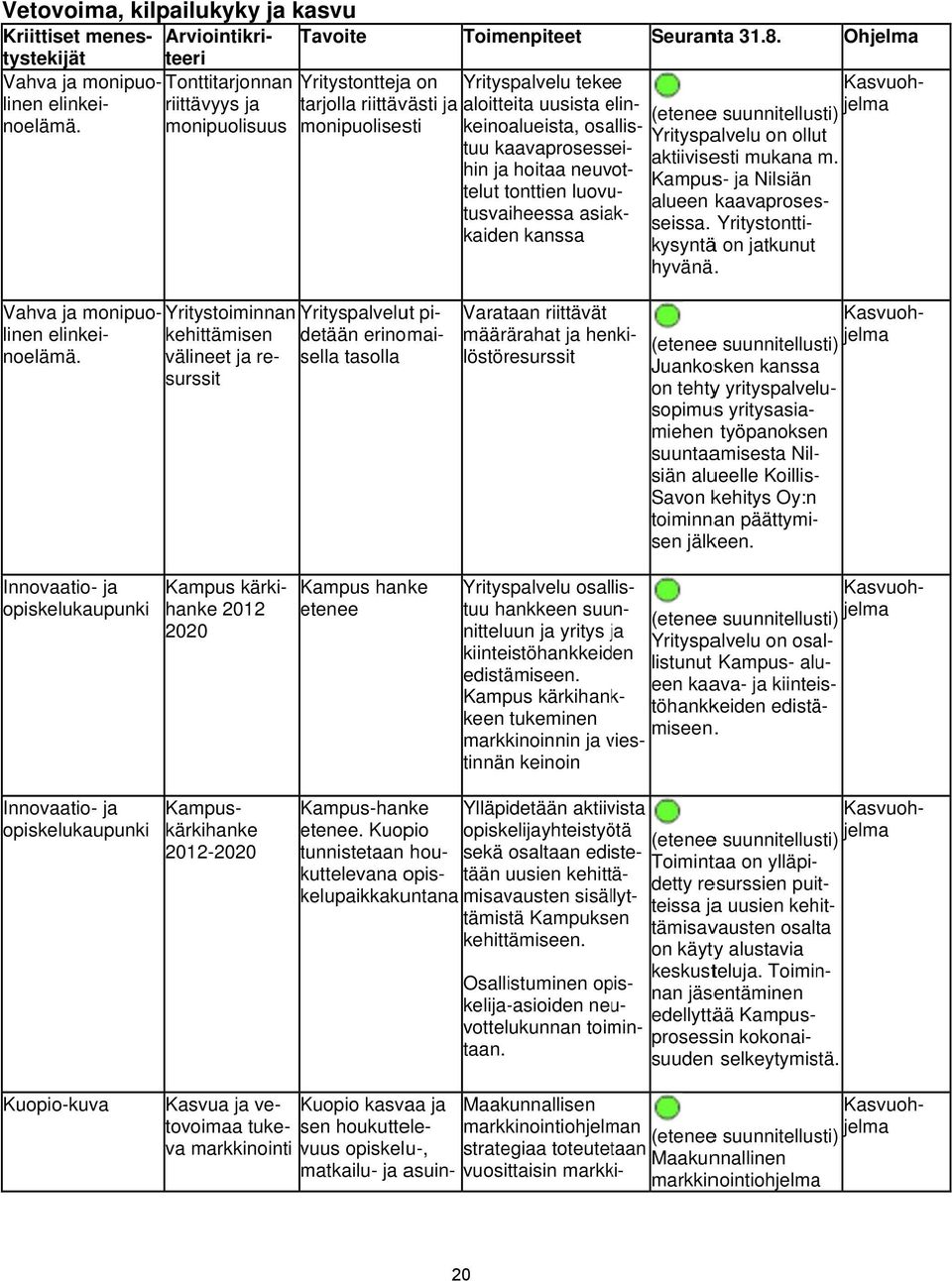 Vetovoima, kilpailukyky ja kasvu

| Kriittiset menestystekijät | Arviointikriteeri | Tavoite | Toimenpiteet | Seuranta 31.8. | Ohjelma |
|---|---|---|---|---|---|
| Vahva ja monipuolinen elinkeinoelämä. | Tonttitarjonnan riittävyys ja monipuolisuus | Yritystontteja on tarjolla riittävästi ja monipuolisesti | Yrityspalvelu tekee aloitteita uusista elinkeinoalueista, osallistuu kaavaprosesseihin ja hoitaa neuvottelut tonttien luovutusvaiheessa asiakkaiden kanssa | (etenee suunnitellusti) Yrityspalvelu on ollut aktiivisesti mukana m. Kampus- ja Nilsiän alueen kaavaprosesseissa. Yritystonttikysyntä on jatkunut hyvänä. | Kasvuohjelma |
| Vahva ja monipuolinen elinkeinoelämä. | Yritystoiminnan kehittämisen välineet ja resurssit | Yrityspalvelut pidetään erinomaisella tasolla | Varataan riittävät määrärahat ja henkilöstöresurssit | (etenee suunnitellusti) Juankosken kanssa on tehty yrityspalvelusopimus yritysasiamiehen työpanoksen suuntaamisesta Nilsiän alueelle Koillis-Savon kehitys Oy:n toiminnan päättymisen jälkeen. | Kasvuohjelma |
| Innovaatio- ja opiskelukaupunki | Kampus kärkihanke 2012 2020 | Kampus hanke etenee | Yrityspalvelu osallistuu hankkeen suunnitteluun ja yritys ja kiinteistöhankkeiden edistämiseen. Kampus kärkihankkeen tukeminen markkinoinnin ja viestinnän keinoin | (etenee suunnitellusti) Yrityspalvelu on osallistunut Kampus- alueen kaava- ja kiinteistöhankkeiden edistämiseen. | Kasvuohjelma |
| Innovaatio- ja opiskelukaupunki | Kampus-kärkihanke 2012-2020 | Kampus-hanke etenee. Kuopio tunnistetaan houkuttelevana opiskelupaikkakuntana | Ylläpidetään aktiivista opiskelijayhteistyötä sekä osaltaan edistetään uusien kehittämisavausten sisällyttämistä Kampuksen kehittämiseen. Osallistuminen opiskelija-asioiden neuvottelukunnan toimintaan. | (etenee suunnitellusti) Toimintaa on ylläpidetty resurssien puitteissa ja uusien kehittämisavausten osalta on käyty alustavia keskusteluja. Toiminnan jäsentäminen edellyttää Kampusprosessin kokonaisuuden selkeytymistä. | Kasvuohjelma |
| Kuopio-kuva | Kasvua ja vetovoimaa tukeva markkinointi | Kuopio kasvaa ja sen houkuttelevuus opiskelu-, matkailu- ja asuin- | Maakunnallisen markkinointiohjelman strategiaa toteutetaan vuosittaisin markki- | (etenee suunnitellusti) Maakunnallinen markkinointiohjelma | Kasvuohjelma |

20